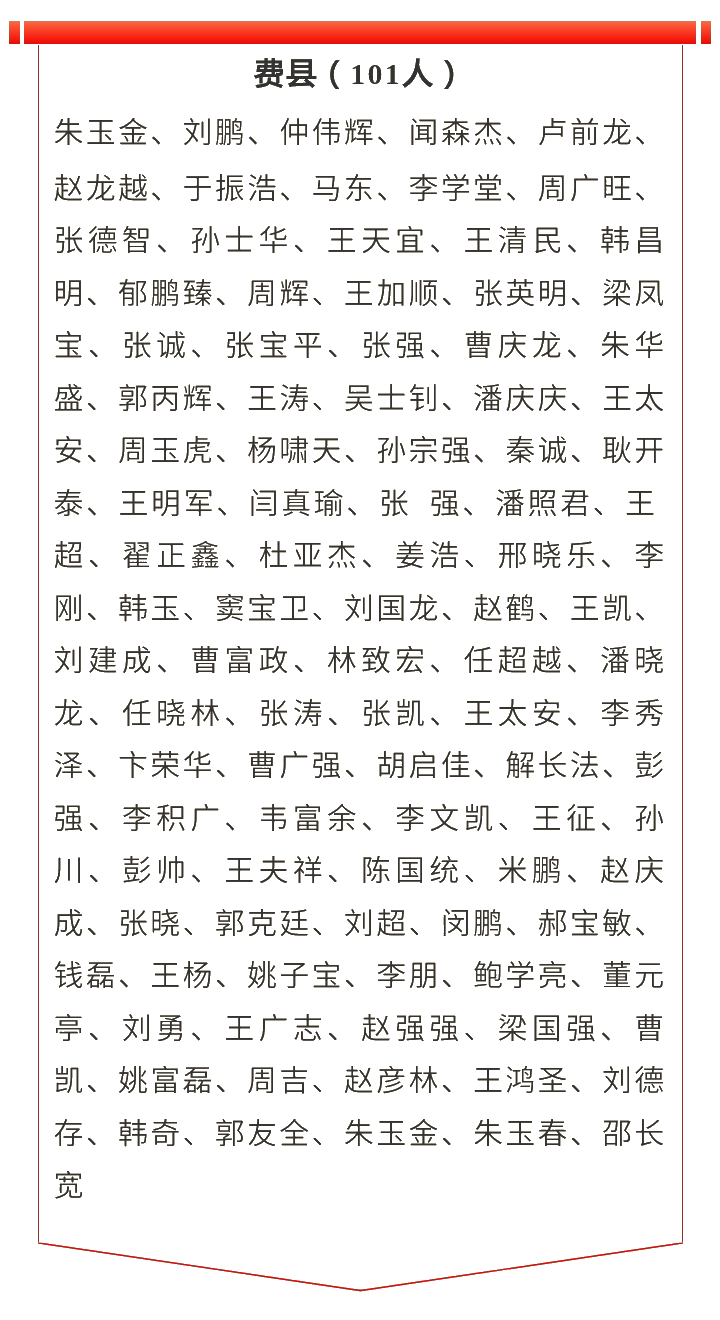 费县（101人）

朱玉金、刘鹏、仲伟辉、闻森杰、卢前龙、赵龙越、于振浩、马东、李学堂、周广旺、张德智、孙士华、王天宜、王清民、韩昌明、郁鹏臻、周辉、王加顺、张英明、梁凤宝、张诚、张宝平、张强、曹庆龙、朱华盛、郭丙辉、王涛、吴士钊、潘庆庆、王太安、周玉虎、杨啸天、孙宗强、秦诚、耿开泰、王明军、闫真瑜、张 强、潘照君、王超、翟正鑫、杜亚杰、姜浩、邢晓乐、李刚、韩玉、窦宝卫、刘国龙、赵鹤、王凯、刘建成、曹富政、林致宏、任超越、潘晓龙、任晓林、张涛、张凯、王太安、李秀泽、卞荣华、曹广强、胡启佳、解长法、彭强、李积广、韦富余、李文凯、王征、孙川、彭帅、王夫祥、陈国统、米鹏、赵庆成、张晓、郭克廷、刘超、闵鹏、郝宝敏、钱磊、王杨、姚子宝、李朋、鲍学亮、董元亭、刘勇、王广志、赵强强、梁国强、曹凯、姚富磊、周吉、赵彦林、王鸿圣、刘德存、韩奇、郭友全、朱玉金、朱玉春、邵长宽